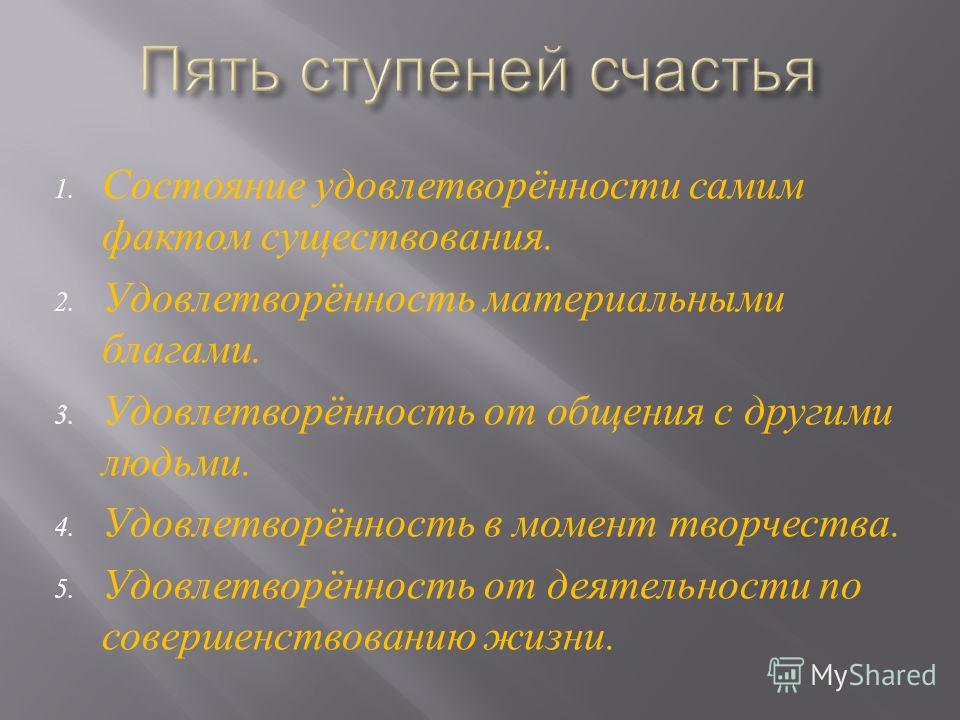 Пять ступеней счастья

1. Состояние удовлетворённости самим фактом существования.
2. Удовлетворённость материальными благами.
3. Удовлетворённость от общения с другими людьми.
4. Удовлетворённость в момент творчества.
5. Удовлетворённость от деятельности по совершенствованию жизни.

MyShared